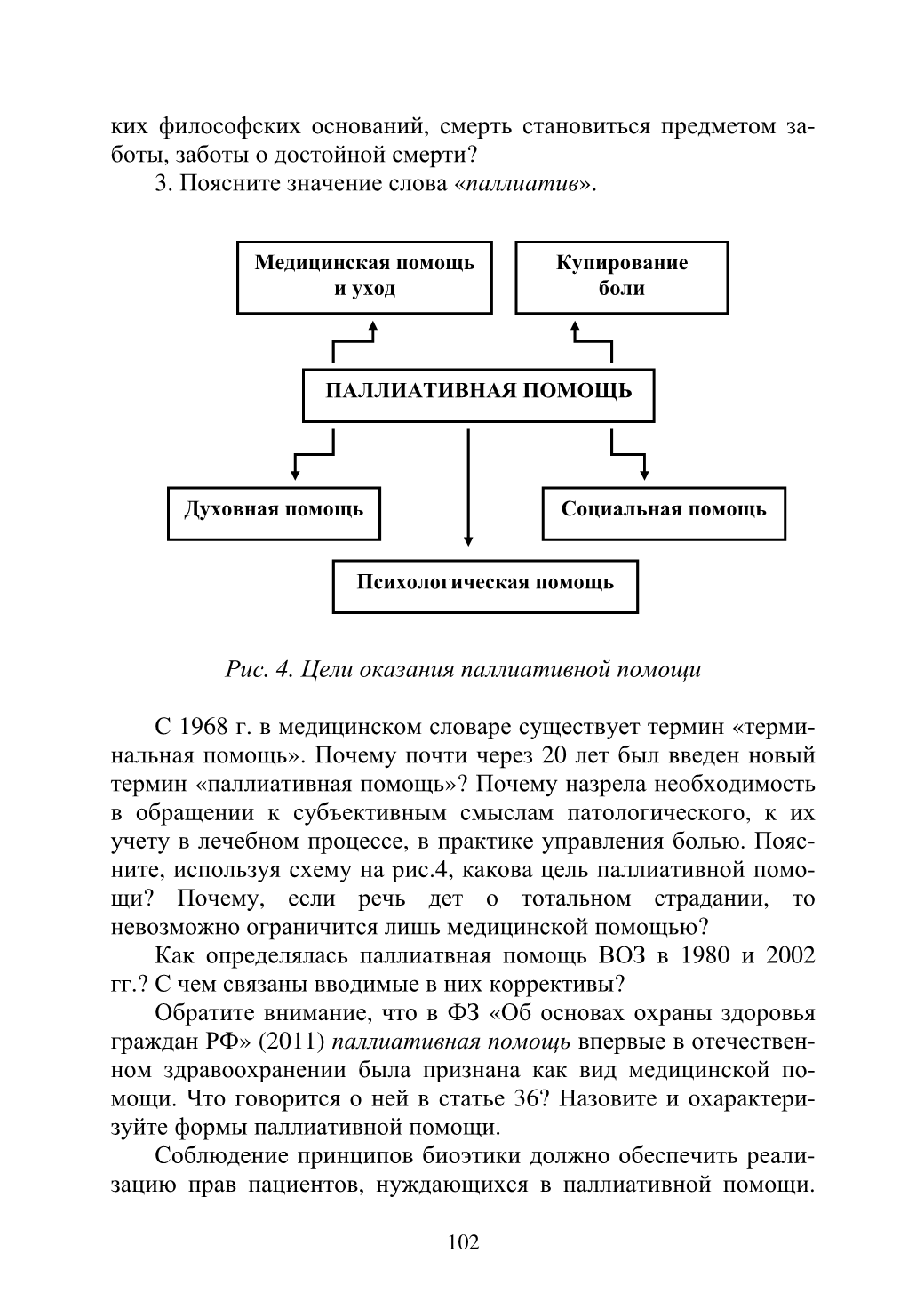 ких философских оснований, смерть становиться предметом заботы, заботы о достойной смерти?

3. Поясните значение слова «паллиатив».

Медицинская помощь и уход

Купирование боли

ПАЛЛИАТИВНАЯ ПОМОЩЬ

Духовная помощь

Социальная помощь

Психологическая помощь

Рис. 4. Цели оказания паллиативной помощи

С 1968 г. в медицинском словаре существует термин «терминальная помощь». Почему почти через 20 лет был введен новый термин «паллиативная помощь»? Почему назрела необходимость в обращении к субъективным смыслам патологического, к их учету в лечебном процессе, в практике управления болью. Поясните, используя схему на рис.4, какова цель паллиативной помощи? Почему, если речь дет о тотальном страдании, то невозможно ограничится лишь медицинской помощью?

Как определялась паллиатвная помощь ВОЗ в 1980 и 2002 гг.? С чем связаны вводимые в них коррективы?

Обратите внимание, что в ФЗ «Об основах охраны здоровья граждан РФ» (2011) паллиативная помощь впервые в отечественном здравоохранении была признана как вид медицинской помощи. Что говорится о ней в статье 36? Назовите и охарактеризуйте формы паллиативной помощи.

Соблюдение принципов биоэтики должно обеспечить реализацию прав пациентов, нуждающихся в паллиативной помощи.

102